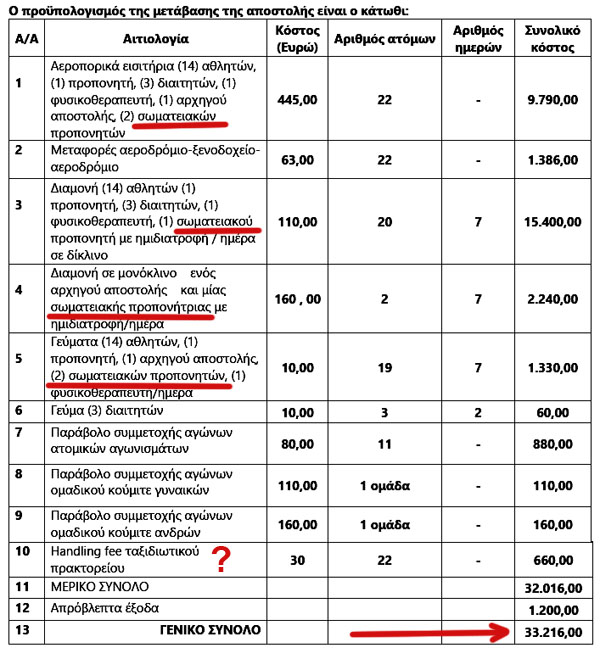 Ο προϋπολογισμός της μετάβασης της αποστολής είναι ο κάτωθι:

| Α/Α | Αιτιολογία | Κόστος (Ευρώ) | Αριθμός ατόμων | Αριθμός ημερών | Συνολικό κόστος |
|---|---|---|---|---|---|
| 1 | Αεροπορικά εισιτήρια (14) αθλητών, (1) προπονητή, (3) διαιτητών, (1) φυσικοθεραπευτή, (1) αρχηγού αποστολής, (2) σωματειακών προπονητών | 445,00 | 22 | - | 9.790,00 |
| 2 | Μεταφορές αεροδρόμιο-ξενοδοχείο-αεροδρόμιο | 63,00 | 22 | - | 1.386,00 |
| 3 | Διαμονή (14) αθλητών (1) προπονητή, (3) διαιτητών, (1) φυσικοθεραπευτή, (1) σωματειακού προπονητή με ημιδιατροφή / ημέρα σε δίκλινο | 110,00 | 20 | 7 | 15.400,00 |
| 4 | Διαμονή σε μονόκλινο ενός αρχηγού αποστολής και μίας σωματειακής προπονήτριας με ημιδιατροφή/ημέρα | 160 , 00 | 2 | 7 | 2.240,00 |
| 5 | Γεύματα (14) αθλητών, (1) προπονητή, (1) αρχηγού αποστολής, (2) σωματειακών προπονητών, (1) φυσικοθεραπευτή/ημέρα | 10,00 | 19 | 7 | 1.330,00 |
| 6 | Γεύμα (3) διαιτητών | 10,00 | 3 | 2 | 60,00 |
| 7 | Παράβολο συμμετοχής αγώνων ατομικών αγωνισμάτων | 80,00 | 11 | - | 880,00 |
| 8 | Παράβολο συμμετοχής αγώνων ομαδικού κούμιτε γυναικών | 110,00 | 1 ομάδα | - | 110,00 |
| 9 | Παράβολο συμμετοχής αγώνων ομαδικού κούμιτε ανδρών | 160,00 | 1 ομάδα | - | 160,00 |
| 10 | Handling fee ταξιδιωτικού πρακτορείου ? | 30 | 22 | - | 660,00 |
| 11 | ΜΕΡΙΚΟ ΣΥΝΟΛΟ | | | | 32.016,00 |
| 12 | Απρόβλεπτα έξοδα | | | | 1.200,00 |
| 13 | ΓΕΝΙΚΟ ΣΥΝΟΛΟ | | | | 33.216,00 |